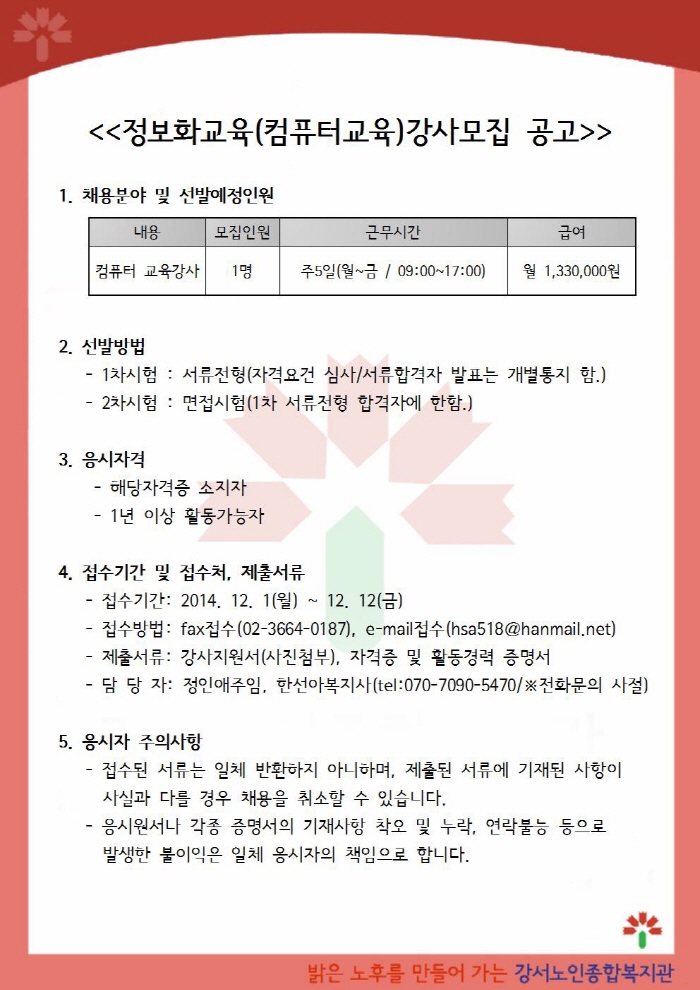 <<정보화교육(컴퓨터교육)강사모집 공고>>

1. 채용분야 및 선발예정인원

| 내용 | 모집인원 | 근무시간 | 급여 |
|---|---|---|---|
| 컴퓨터 교육강사 | 1명 | 주5일(월~금 / 09:00~17:00) | 월 1,330,000원 |

2. 선발방법
- 1차시험 : 서류전형(자격요건 심사/서류합격자 발표는 개별통지 함.)
- 2차시험 : 면접시험(1차 서류전형 합격자에 한함.)

3. 응시자격
- 해당자격증 소지자
- 1년 이상 활동가능자

4. 접수기간 및 접수처, 제출서류
- 접수기간: 2014. 12. 1(월) ~ 12. 12(금)
- 접수방법: fax접수(02-3664-0187), e-mail접수(hsa518@hanmail.net)
- 제출서류: 강사지원서(사진첨부), 자격증 및 활동경력 증명서
- 담 당 자: 정인애주임, 한선아복지사(tel:070-7090-5470/※전화문의 사절)

5. 응시자 주의사항
- 접수된 서류는 일체 반환하지 아니하며, 제출된 서류에 기재된 사항이 사실과 다를 경우 채용을 취소할 수 있습니다.
- 응시원서나 각종 증명서의 기재사항 착오 및 누락, 연락불능 등으로 발생한 불이익은 일체 응시자의 책임으로 합니다.

밝은 노후를 만들어 가는 강서노인종합복지관